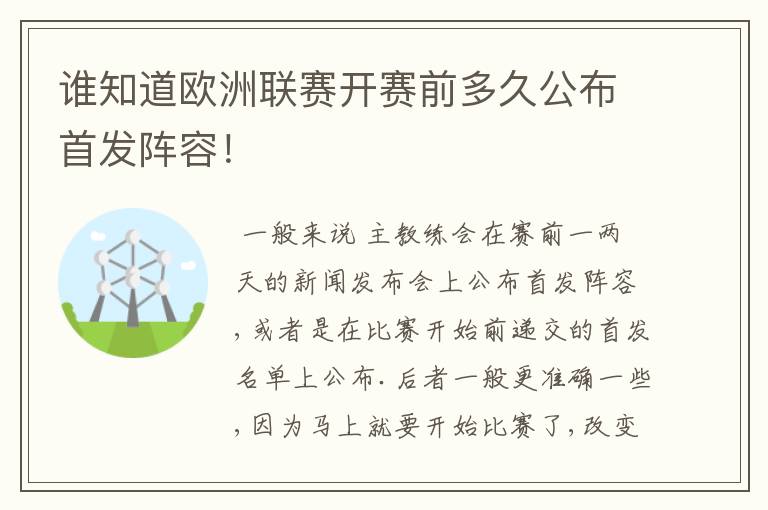 谁知道欧洲联赛开赛前多久公布首发阵容！

一般来说 主教练会在赛前一两天的新闻发布会上公布首发阵容，或者是在比赛开始前递交的首发名单上公布. 后者一般更准确一些，因为马上就要开始比赛了，改变